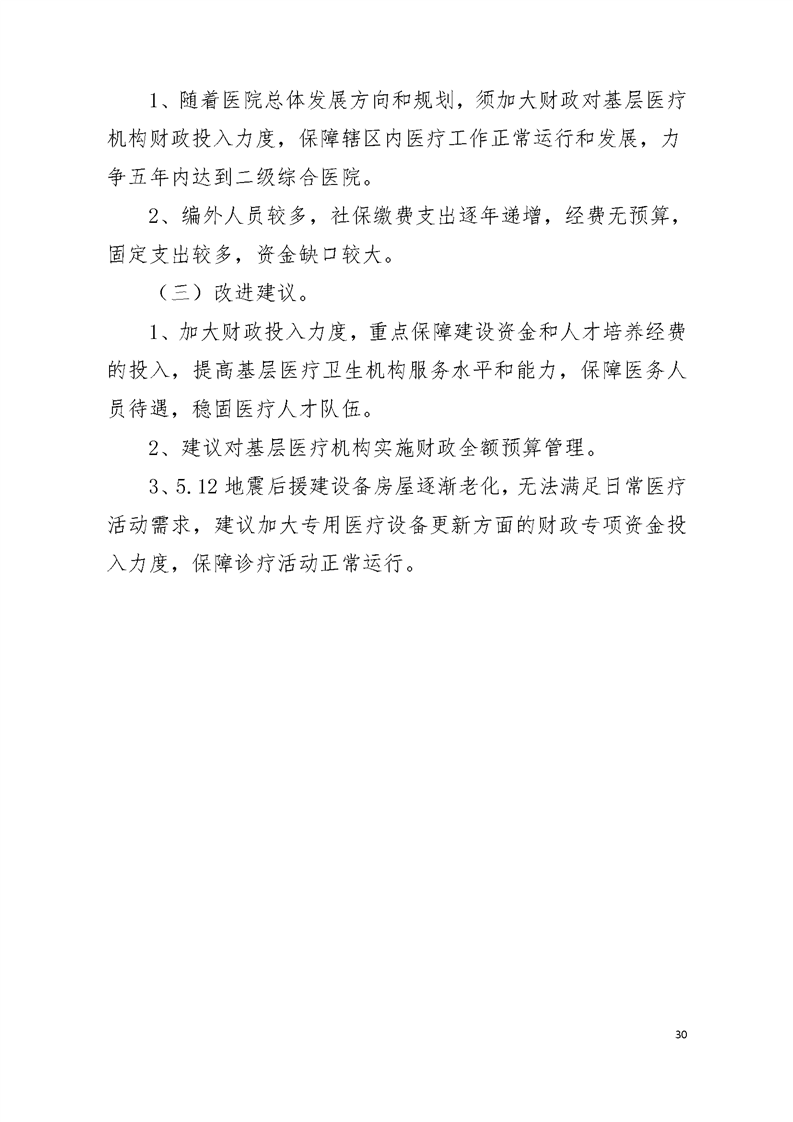 1、随着医院总体发展方向和规划，须加大财政对基层医疗机构财政投入力度，保障辖区内医疗工作正常运行和发展，力争五年内达到二级综合医院。

2、编外人员较多，社保缴费支出逐年递增，经费无预算，固定支出较多，资金缺口较大。

（三）改进建议。

1、加大财政投入力度，重点保障建设资金和人才培养经费的投入，提高基层医疗卫生机构服务水平和能力，保障医务人员待遇，稳固医疗人才队伍。

2、建议对基层医疗机构实施财政全额预算管理。

3、5.12 地震后援建设备房屋逐渐老化，无法满足日常医疗活动需求，建议加大专用医疗设备更新方面的财政专项资金投入力度，保障诊疗活动正常运行。

30